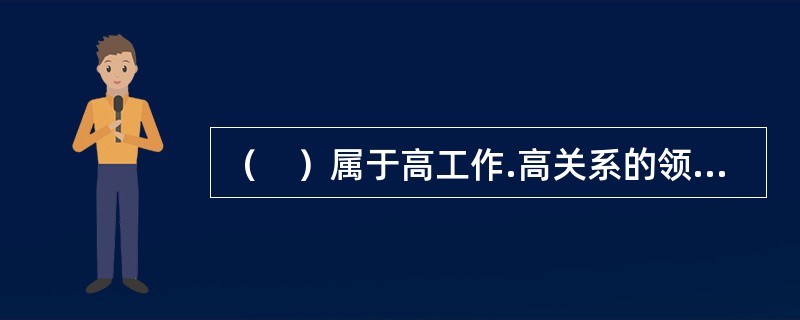 （    ）属于高工作.高关系的领...